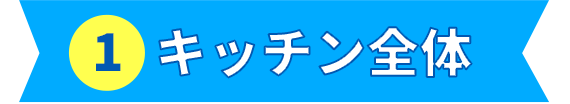 1 キッチン全体